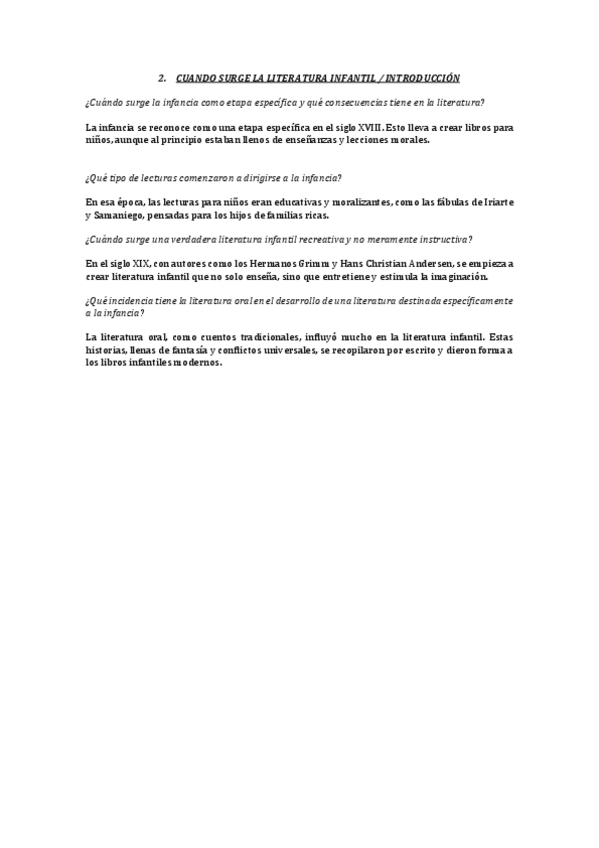 2. CUANDO SURGE LA LITERATURA INFANTIL / INTRODUCCIÓN

¿Cuándo surge la infancia como etapa específica y qué consecuencias tiene en la literatura?

La infancia se reconoce como una etapa específica en el siglo XVIII. Esto lleva a crear libros para niños, aunque al principio estaban llenos de enseñanzas y lecciones morales.

¿Qué tipo de lecturas comenzaron a dirigirse a la infancia?

En esa época, las lecturas para niños eran educativas y moralizantes, como las fábulas de Iriarte y Samaniego, pensadas para los hijos de familias ricas.

¿Cuándo surge una verdadera literatura infantil recreativa y no meramente instructiva?

En el siglo XIX, con autores como los Hermanos Grimm y Hans Christian Andersen, se empieza a crear literatura infantil que no solo enseña, sino que entretiene y estimula la imaginación.

¿Qué incidencia tiene la literatura oral en el desarrollo de una literatura destinada específicamente a la infancia?

La literatura oral, como cuentos tradicionales, influyó mucho en la literatura infantil. Estas historias, llenas de fantasía y conflictos universales, se recopilaron por escrito y dieron forma a los libros infantiles modernos.